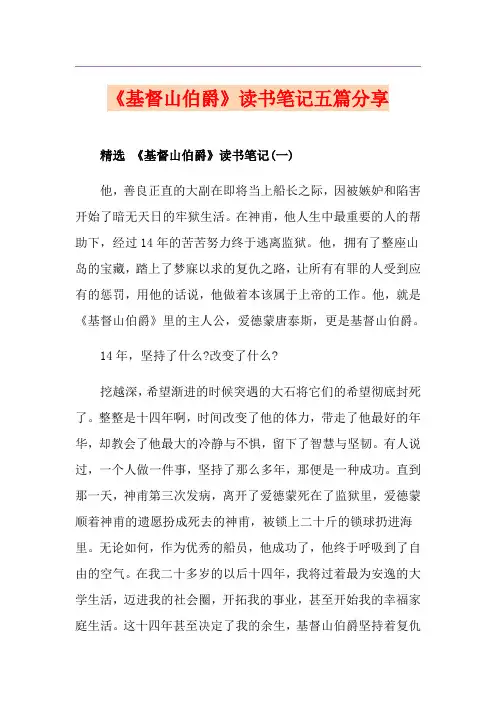 《基督山伯爵》读书笔记五篇分享

精选 《基督山伯爵》读书笔记(一)

他，善良正直的大副在即将当上船长之际，因被嫉妒和陷害开始了暗无天日的牢狱生活。在神甫，他人生中最重要的人的帮助下，经过14年的苦苦努力终于逃离监狱。他，拥有了整座山岛的宝藏，踏上了梦寐以求的复仇之路，让所有有罪的人受到应有的惩罚，用他的话说，他做着本该属于上帝的工作。他，就是《基督山伯爵》里的主人公，爱德蒙唐泰斯，更是基督山伯爵。

14年，坚持了什么?改变了什么?

挖越深，希望渐进的时候突遇的大石将它们的希望彻底封死了。整整是十四年啊，时间改变了他的体力，带走了他最好的年华，却教会了他最大的冷静与不惧，留下了智慧与坚韧。有人说过，一个人做一件事，坚持了那么多年，那便是一种成功。直到那一天，神甫第三次发病，离开了爱德蒙死在了监狱里，爱德蒙顺着神甫的遗愿扮成死去的神甫，被锁上二十斤的锁球扔进海里。无论如何，作为优秀的船员，他成功了，他终于呼吸到了自由的空气。在我二十多岁的以后十四年，我将过着最为安逸的大学生活，迈进我的社会圈，开拓我的事业，甚至开始我的幸福家庭生活。这十四年甚至决定了我的余生，基督山伯爵坚持着复仇